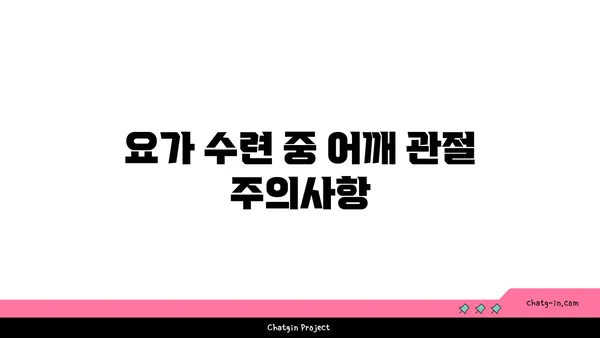 요가 수련 중 어깨 관절 주의사항

chatg-in.com

Chatgin Project